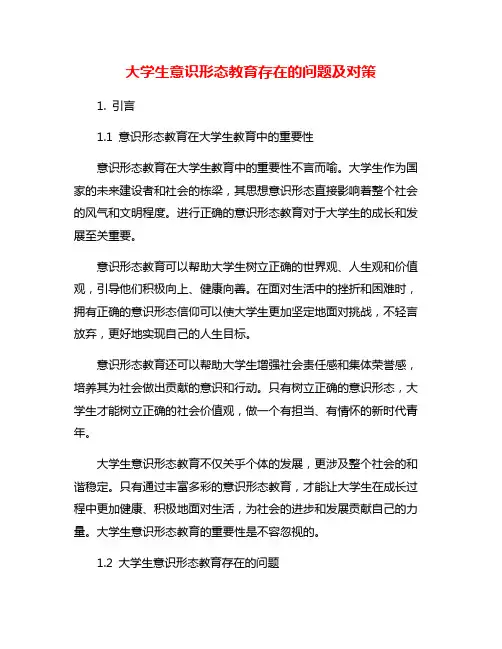 大学生意识形态教育存在的问题及对策

1. 引言

1.1 意识形态教育在大学生教育中的重要性

意识形态教育在大学生教育中的重要性不言而喻。大学生作为国家的未来建设者和社会的栋梁，其思想意识形态直接影响着整个社会的风气和文明程度。进行正确的意识形态教育对于大学生的成长和发展至关重要。

意识形态教育可以帮助大学生树立正确的世界观、人生观和价值观，引导他们积极向上、健康向善。在面对生活中的挫折和困难时，拥有正确的意识形态信仰可以使大学生更加坚定地面对挑战，不轻言放弃，更好地实现自己的人生目标。

意识形态教育还可以帮助大学生增强社会责任感和集体荣誉感，培养其为社会做出贡献的意识和行动。只有树立正确的意识形态，大学生才能树立正确的社会价值观，做一个有担当、有情怀的新时代青年。

大学生意识形态教育不仅关乎个体的发展，更涉及整个社会的和谐稳定。只有通过丰富多彩的意识形态教育，才能让大学生在成长过程中更加健康、积极地面对生活，为社会的进步和发展贡献自己的力量。大学生意识形态教育的重要性是不容忽视的。

1.2 大学生意识形态教育存在的问题